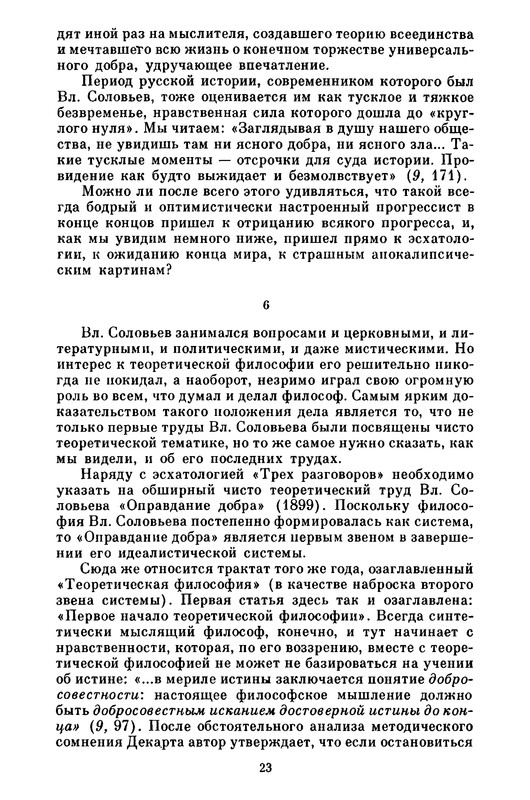 дят иной раз на мыслителя, создавшего теорию всеединства и мечтавшего всю жизнь о конечном торжестве универсального добра, удручающее впечатление.

Период русской истории, современником которого был Вл. Соловьев, тоже оценивается им как тусклое и тяжкое безвременье, нравственная сила которого дошла до «круглого нуля». Мы читаем: «Заглядывая в душу нашего общества, не увидишь там ни ясного добра, ни ясного зла... Такие тусклые моменты — отсрочки для суда истории. Провидение как будто выжидает и безмолвствует» (9, 171).

Можно ли после всего этого удивляться, что такой всегда бодрый и оптимистически настроенный прогрессист в конце концов пришел к отрицанию всякого прогресса, и, как мы увидим немного ниже, пришел прямо к эсхатологии, к ожиданию конца мира, к страшным апокалипсическим картинам?

6

Вл. Соловьев занимался вопросами и церковными, и литературными, и политическими, и даже мистическими. Но интерес к теоретической философии его решительно никогда не покидал, а наоборот, незримо играл свою огромную роль во всем, что думал и делал философ. Самым ярким доказательством такого положения дела является то, что не только первые труды Вл. Соловьева были посвящены чисто теоретической тематике, но то же самое нужно сказать, как мы видели, и об его последних трудах.

Наряду с эсхатологией «Трех разговоров» необходимо указать на обширный чисто теоретический труд Вл. Соловьева «Оправдание добра» (1899). Поскольку философия Вл. Соловьева постепенно формировалась как система, то «Оправдание добра» является первым звеном в завершении его идеалистической системы.

Сюда же относится трактат того же года, озаглавленный «Теоретическая философия» (в качестве наброска второго звена системы). Первая статья здесь так и озаглавлена: «Первое начало теоретической философии». Всегда синтетически мыслящий философ, конечно, и тут начинает с нравственности, которая, по его воззрению, вместе с теоретической философией не может не базироваться на учении об истине: «...в мериле истины заключается понятие добросовестности: настоящее философское мышление должно быть добросовестным исканием достоверной истины до конца» (9, 97). После обстоятельного анализа методического сомнения Декарта автор утверждает, что если остановиться

23